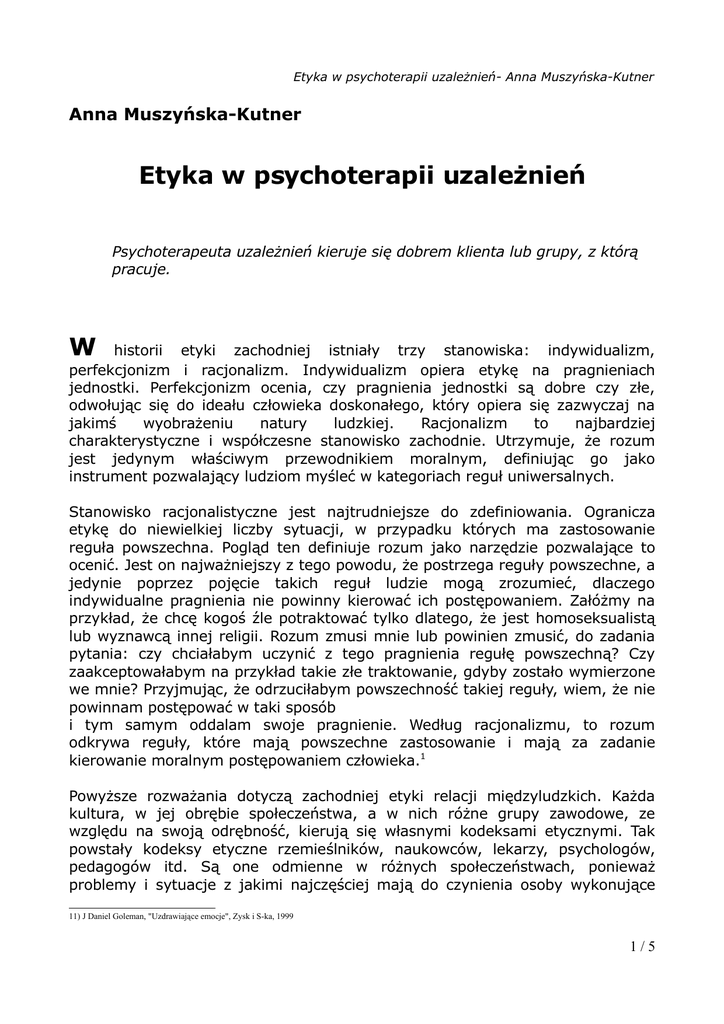 Etyka w psychoterapii uzależnień- Anna Muszyńska-Kutner

Anna Muszyńska-Kutner

Etyka w psychoterapii uzależnień

Psychoterapeuta uzależnień kieruje się dobrem klienta lub grupy, z którą pracuje.

W historii etyki zachodniej istniały trzy stanowiska: indywidualizm, perfekcjonizm i racjonalizm. Indywidualizm opiera etykę na pragnieniach jednostki. Perfekcjonizm ocenia, czy pragnienia jednostki są dobre czy złe, odwołując się do ideału człowieka doskonałego, który opiera się zazwyczaj na jakimś wyobrażeniu natury ludzkiej. Racjonalizm to najbardziej charakterystyczne i współczesne stanowisko zachodnie. Utrzymuje, że rozum jest jedynym właściwym przewodnikiem moralnym, definiując go jako instrument pozwalający ludziom myśleć w kategoriach reguł uniwersalnych.

Stanowisko racjonalistyczne jest najtrudniejsze do zdefiniowania. Ogranicza etykę do niewielkiej liczby sytuacji, w przypadku których ma zastosowanie reguła powszechna. Pogląd ten definiuje rozum jako narzędzie pozwalające to ocenić. Jest on najważniejszy z tego powodu, że postrzega reguły powszechne, a jedynie poprzez pojęcie takich reguł ludzie mogą zrozumieć, dlaczego indywidualne pragnienia nie powinny kierować ich postępowaniem. Załóżmy na przykład, że chcę kogoś źle potraktować tylko dlatego, że jest homoseksualistą lub wyznawcą innej religii. Rozum zmusi mnie lub powinien zmusić, do zadania pytania: czy chciałabym uczynić z tego pragnienia regułę powszechną? Czy zaakceptowałabym na przykład takie złe traktowanie, gdyby zostało wymierzone we mnie? Przyjmując, że odrzuciłabym powszechność takiej reguły, wiem, że nie powinnam postępować w taki sposób
i tym samym oddalam swoje pragnienie. Według racjonalizmu, to rozum odkrywa reguły, które mają powszechne zastosowanie i mają za zadanie kierowanie moralnym postępowaniem człowieka.$^1$

Powyższe rozważania dotyczą zachodniej etyki relacji międzyludzkich. Każda kultura, w jej obrębie społeczeństwa, a w nich różne grupy zawodowe, ze względu na swoją odrębność, kierują się własnymi kodeksami etycznymi. Tak powstały kodeksy etyczne rzemieślników, naukowców, lekarzy, psychologów, pedagogów itd. Są one odmienne w różnych społeczeństwach, ponieważ problemy i sytuacje z jakimi najczęściej mają do czynienia osoby wykonujące

11) J Daniel Goleman, "Uzdrawiające emocje", Zysk i S-ka, 1999

1 / 5